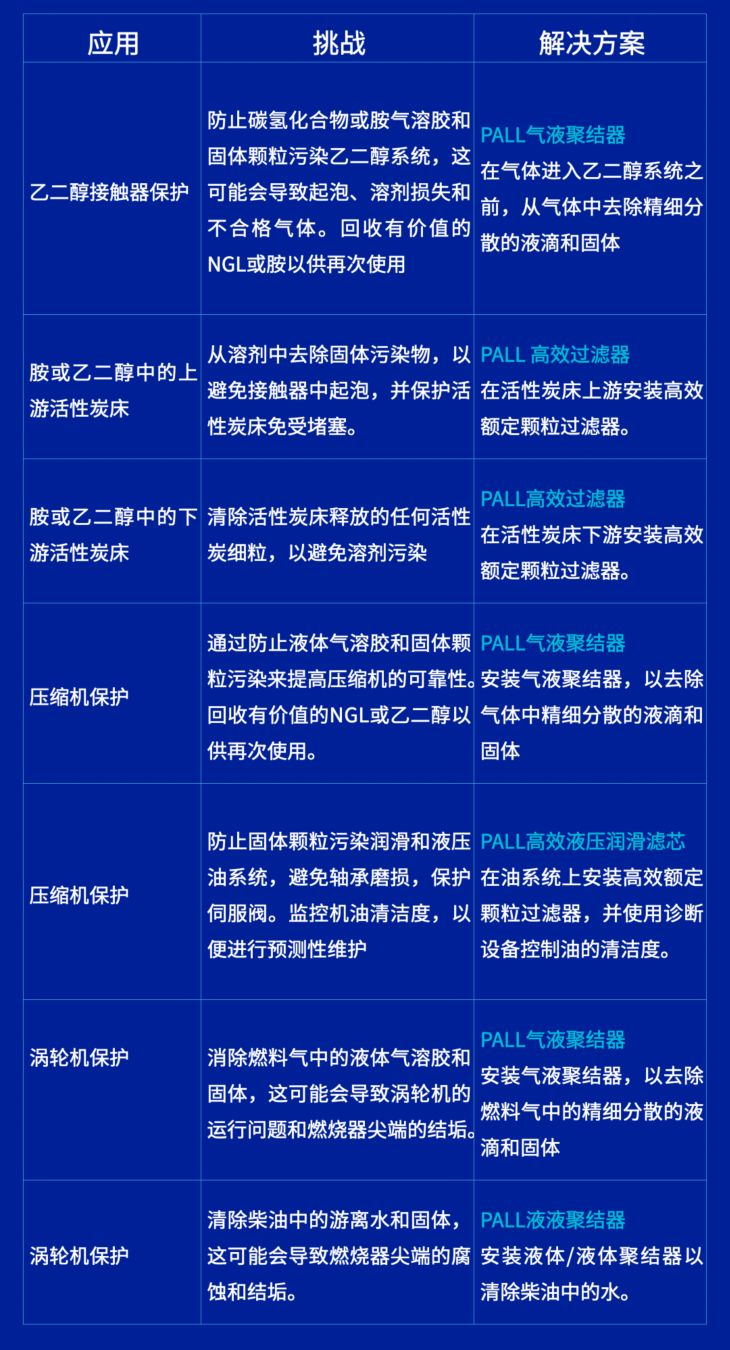 | 应用 | 挑战 | 解决方案 |
|---|---|---|
| 乙二醇接触器保护 | 防止碳氢化合物或胺气溶胶和固体颗粒污染乙二醇系统，这可能会导致起泡、溶剂损失和不合格气体。回收有价值的NGL或胺以供再次使用 | PALL气液聚结器 在气体进入乙二醇系统之前，从气体中去除精细分散的液滴和固体 |
| 胺或乙二醇中的上游活性炭床 | 从溶剂中去除固体污染物，以避免接触器中起泡，并保护活性炭床免受堵塞。 | PALL 高效过滤器 在活性炭床上游安装高效额定颗粒过滤器。 |
| 胺或乙二醇中的下游活性炭床 | 清除活性炭床释放的任何活性炭细粒，以避免溶剂污染 | PALL高效过滤器 在活性炭床下游安装高效额定颗粒过滤器。 |
| 压缩机保护 | 通过防止液体气溶胶和固体颗粒污染来提高压缩机的可靠性。回收有价值的NGL或乙二醇以供再次使用。 | PALL气液聚结器 安装气液聚结器，以去除气体中精细分散的液滴和固体 |
| 压缩机保护 | 防止固体颗粒污染润滑和液压油系统，避免轴承磨损，保护伺服阀。监控机油清洁度，以便进行预测性维护 | PALL高效液压润滑滤芯 在油系统上安装高效额定颗粒过滤器，并使用诊断设备控制油的清洁度。 |
| 涡轮机保护 | 消除燃料气中的液体气溶胶和固体，这可能会导致涡轮机的运行问题和燃烧器尖端的结垢。 | PALL气液聚结器 安装气液聚结器，以去除燃料气中的精细分散的液滴和固体 |
| 涡轮机保护 | 清除柴油中的游离水和固体，这可能会导致燃烧器尖端的腐蚀和结垢。 | PALL液液聚结器 安装液体/液体聚结器以清除柴油中的水。 |